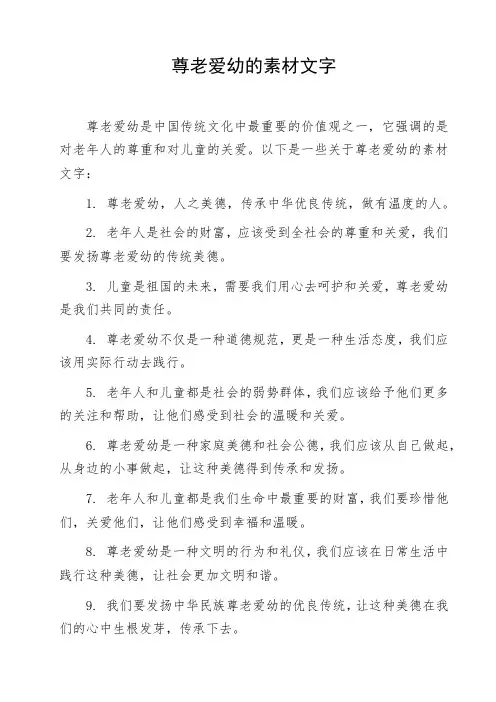 尊老爱幼的素材文字

尊老爱幼是中国传统文化中最重要的价值观之一，它强调的是对老年人的尊重和对儿童的关爱。以下是一些关于尊老爱幼的素材文字：

1. 尊老爱幼，人之美德，传承中华优良传统，做有温度的人。

2. 老年人是社会的财富，应该受到全社会的尊重和关爱，我们要发扬尊老爱幼的传统美德。

3. 儿童是祖国的未来，需要我们用心去呵护和关爱，尊老爱幼是我们共同的责任。

4. 尊老爱幼不仅是一种道德规范，更是一种生活态度，我们应该用实际行动去践行。

5. 老年人和儿童都是社会的弱势群体，我们应该给予他们更多的关注和帮助，让他们感受到社会的温暖和关爱。

6. 尊老爱幼是一种家庭美德和社会公德，我们应该从自己做起，从身边的小事做起，让这种美德得到传承和发扬。

7. 老年人和儿童都是我们生命中最重要的财富，我们要珍惜他们，关爱他们，让他们感受到幸福和温暖。

8. 尊老爱幼是一种文明的行为和礼仪，我们应该在日常生活中践行这种美德，让社会更加文明和谐。

9. 我们要发扬中华民族尊老爱幼的优良传统，让这种美德在我们的心中生根发芽，传承下去。